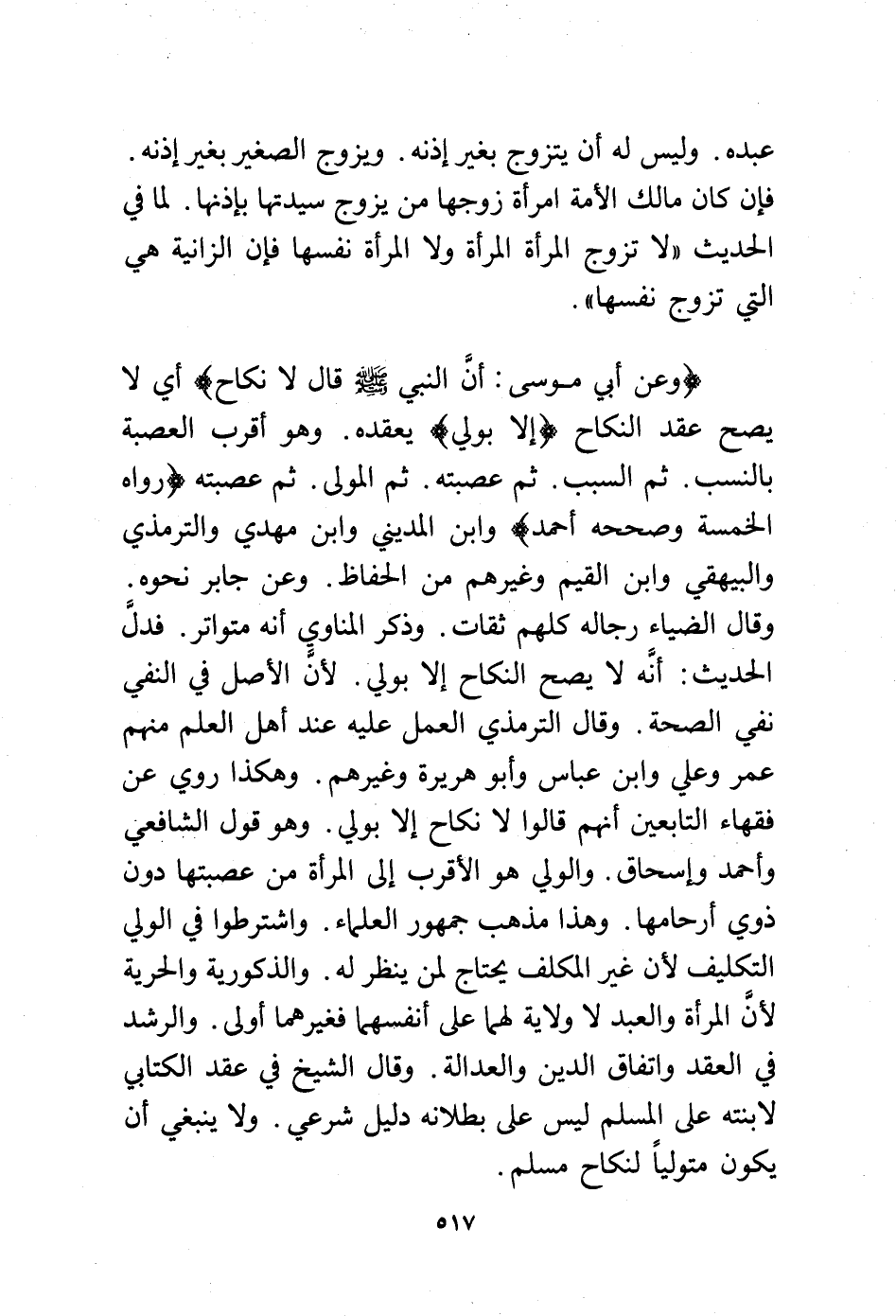 عبده. وليس له أن يتزوج بغير إذنه. ويزوج الصغير بغير إذنه. فإن كان مالك الأمة امرأة زوجها من يزوج سيدتها بإذنها. لما في الحديث «لا تزوج المرأة المرأة ولا المرأة نفسها فإن الزانية هي التي تزوج نفسها».

﴿وعن أبي موسى: أنَّ النبي ﷺ قال لا نكاح﴾ أي لا يصح عقد النكاح ﴿إلا بولي﴾ يعقده. وهو أقرب العصبة بالنسب. ثم السبب. ثم عصبته. ثم المولى. ثم عصبته ﴿رواه الخمسة وصححه أحمد﴾ وابن المديني وابن مهدي والترمذي والبيهقي وابن القيم وغيرهم من الحفاظ. وعن جابر نحوه. وقال الضياء رجاله كلهم ثقات. وذكر المناوي أنه متواتر. فدلَّ الحديث: أنَّه لا يصح النكاح إلا بولي. لأنَّ الأصل في النفي نفي الصحة. وقال الترمذي العمل عليه عند أهل العلم منهم عمر وعلي وابن عباس وأبو هريرة وغيرهم. وهكذا روي عن فقهاء التابعين أنهم قالوا لا نكاح إلا بولي. وهو قول الشافعي وأحمد وإسحاق. والولي هو الأقرب إلى المرأة من عصبتها دون ذوي أرحامها. وهذا مذهب جمهور العلماء. واشترطوا في الولي التكليف لأن غير المكلف يحتاج لمن ينظر له. والذكورية والحرية لأنَّ المرأة والعبد لا ولاية لهما على أنفسهما فغيرهما أولى. والرشد في العقد واتفاق الدين والعدالة. وقال الشيخ في عقد الكتابي لابنته على المسلم ليس على بطلانه دليل شرعي. ولا ينبغي أن يكون متولياً لنكاح مسلم.

٥١٧